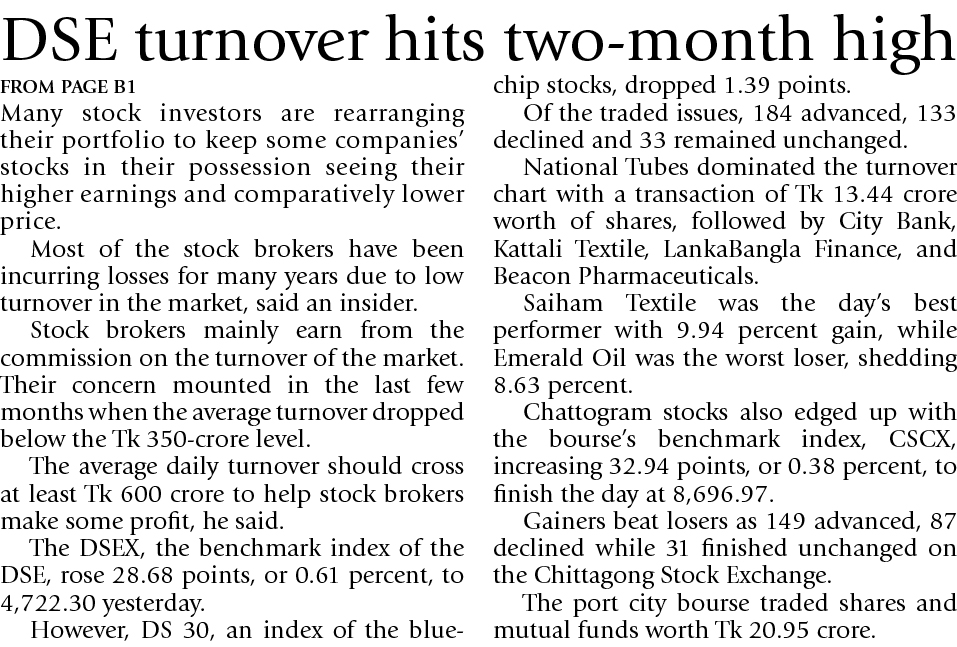 DSE turnover hits two-month high

FROM PAGE B1

Many stock investors are rearranging their portfolio to keep some companies' stocks in their possession seeing their higher earnings and comparatively lower price.

Most of the stock brokers have been incurring losses for many years due to low turnover in the market, said an insider.

Stock brokers mainly earn from the commission on the turnover of the market. Their concern mounted in the last few months when the average turnover dropped below the Tk 350-crore level.

The average daily turnover should cross at least Tk 600 crore to help stock brokers make some profit, he said.

The DSEX, the benchmark index of the DSE, rose 28.68 points, or 0.61 percent, to 4,722.30 yesterday.

However, DS 30, an index of the blue-chip stocks, dropped 1.39 points.

Of the traded issues, 184 advanced, 133 declined and 33 remained unchanged.

National Tubes dominated the turnover chart with a transaction of Tk 13.44 crore worth of shares, followed by City Bank, Kattali Textile, LankaBangla Finance, and Beacon Pharmaceuticals.

Saiham Textile was the day's best performer with 9.94 percent gain, while Emerald Oil was the worst loser, shedding 8.63 percent.

Chattogram stocks also edged up with the bourse's benchmark index, CSCX, increasing 32.94 points, or 0.38 percent, to finish the day at 8,696.97.

Gainers beat losers as 149 advanced, 87 declined while 31 finished unchanged on the Chittagong Stock Exchange.

The port city bourse traded shares and mutual funds worth Tk 20.95 crore.